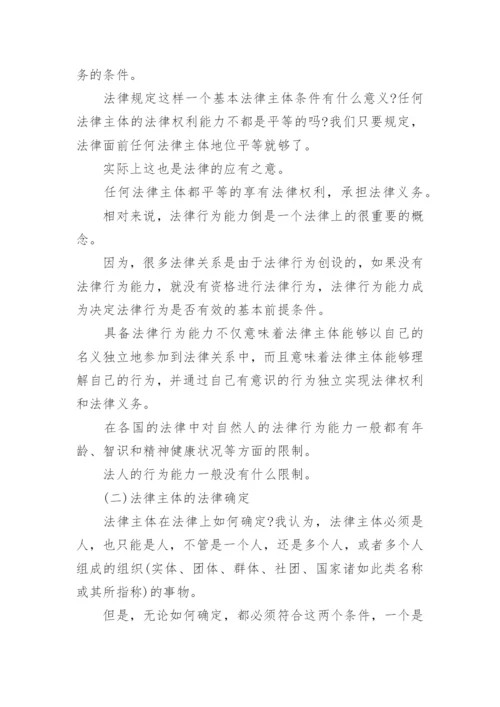 务的条件。

法律规定这样一个基本法律主体条件有什么意义?任何法律主体的法律权利能力不都是平等的吗?我们只要规定，法律面前任何法律主体地位平等就够了。

实际上这也是法律的应有之意。

任何法律主体都平等的享有法律权利，承担法律义务。

相对来说，法律行为能力倒是一个法律上的很重要的概念。

因为，很多法律关系是由于法律行为创设的，如果没有法律行为能力，就没有资格进行法律行为，法律行为能力成为决定法律行为是否有效的基本前提条件。

具备法律行为能力不仅意味着法律主体能够以自己的名义独立地参加到法律关系中，而且意味着法律主体能够理解自己的行为，并通过自己有意识的行为独立实现法律权利和法律义务。

在各国的法律中对自然人的法律行为能力一般都有年龄、智识和精神健康状况等方面的限制。

法人的行为能力一般没有什么限制。

(二)法律主体的法律确定

法律主体在法律上如何确定?我认为，法律主体必须是人，也只能是人，不管是一个人，还是多个人，或者多个人组成的组织(实体、团体、群体、社团、国家诸如此类名称或其所指称)的事物。

但是，无论如何确定，都必须符合这两个条件，一个是